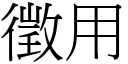 徵用